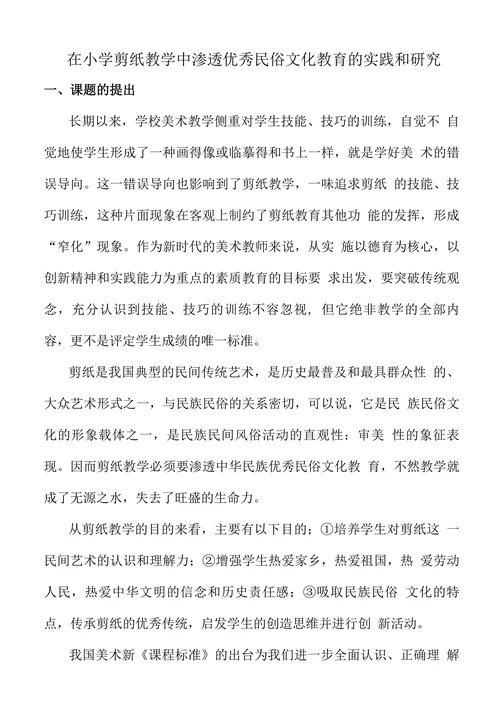 在小学剪纸教学中渗透优秀民俗文化教育的实践和研究

一、课题的提出

长期以来，学校美术教学侧重对学生技能、技巧的训练，自觉不 自觉地使学生形成了一种画得像或临摹得和书上一样，就是学好美 术的错误导向。这一错误导向也影响到了剪纸教学，一味追求剪纸 的技能、技巧训练，这种片面现象在客观上制约了剪纸教育其他功 能的发挥，形成“窄化”现象。作为新时代的美术教师来说，从实 施以德育为核心，以创新精神和实践能力为重点的素质教育的目标要 求出发，要突破传统观念，充分认识到技能、技巧的训练不容忽视，但它绝非教学的全部内容，更不是评定学生成绩的唯一标准。

剪纸是我国典型的民间传统艺术，是历史最普及和最具群众性 的、大众艺术形式之一，与民族民俗的关系密切，可以说，它是民 族民俗文化的形象载体之一，是民族民间风俗活动的直观性：审美 性的象征表现。因而剪纸教学必须要渗透中华民族优秀民俗文化教 育，不然教学就成了无源之水，失去了旺盛的生命力。

从剪纸教学的目的来看，主要有以下目的：①培养学生对剪纸这 一民间艺术的认识和理解力；②增强学生热爱家乡，热爱祖国，热 爱劳动人民，热爱中华文明的信念和历史责任感；③吸取民族民俗 文化的特点，传承剪纸的优秀传统，启发学生的创造思维并进行创 新活动。

我国美术新《课程标准》的出台为我们进一步全面认识、正确理 解